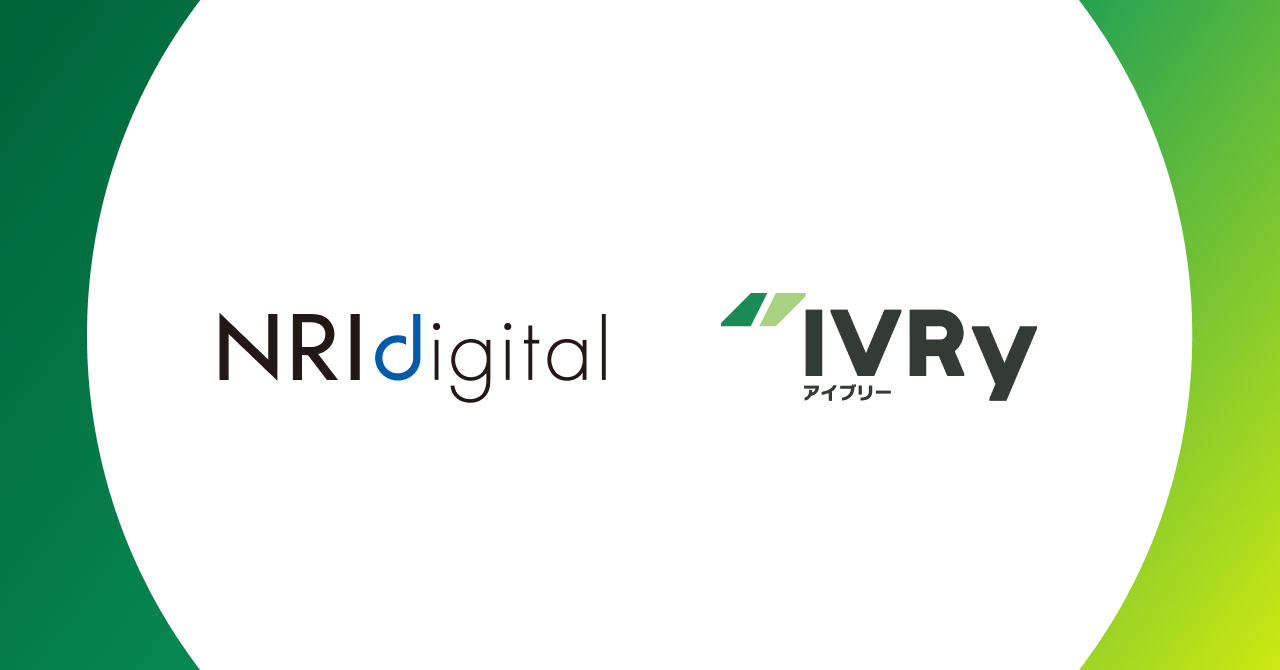 NRIdigital

IVRy
アイブリー